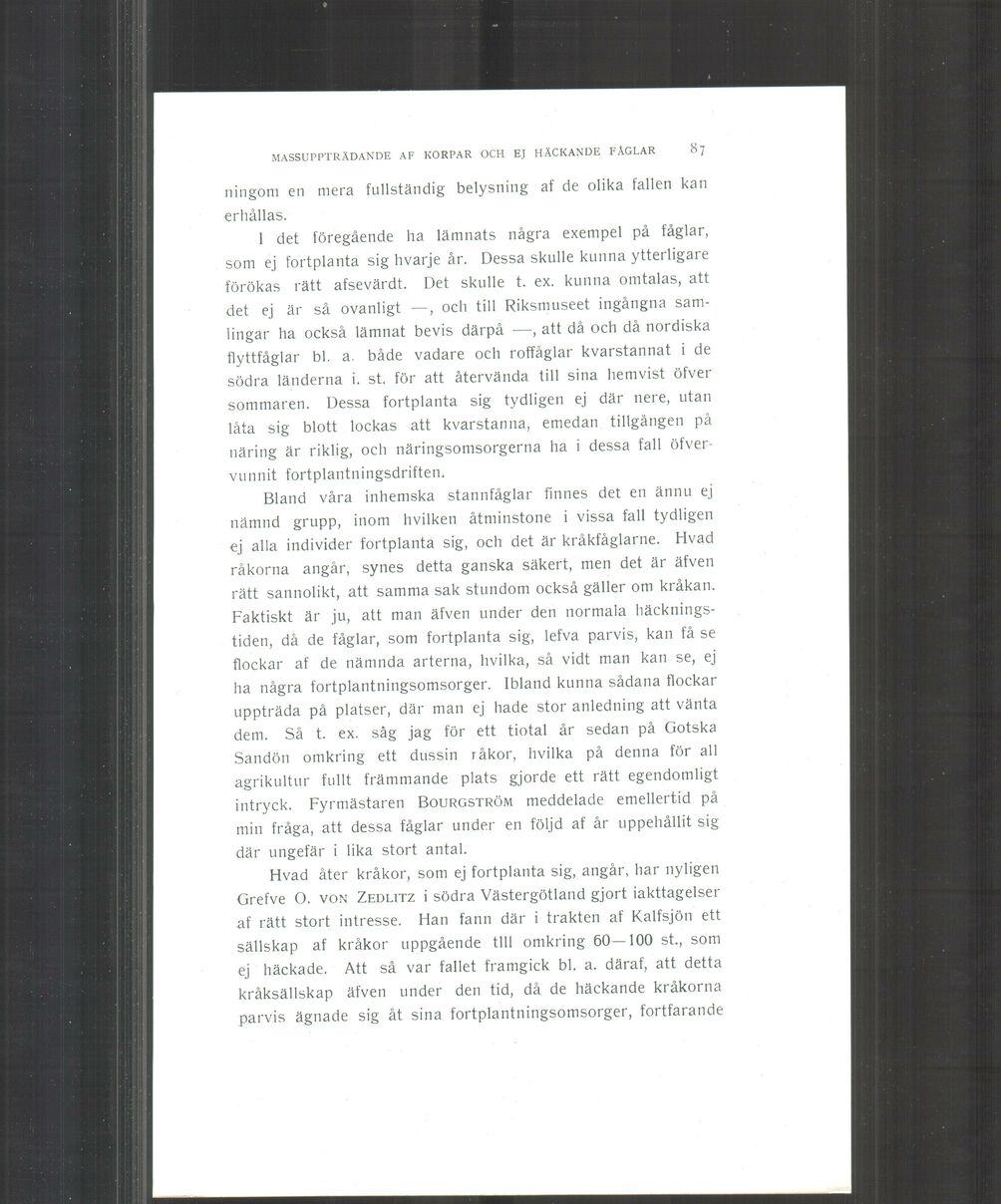 MASSUPPTRÄDANDE AF KORPAR OCH EJ HÄCKANDE FÅGLAR 87

ningom en mera fullständig belysning af de olika fallen kan erhållas.

I det föregående ha lämnats några exempel på fåglar, som ej fortplanta sig hvarje år. Dessa skulle kunna ytterligare förökas rätt afsevärdt. Det skulle t. ex. kunna omtalas, att det ej är så ovanligt —, och till Riksmuseet ingångna samlingar ha också lämnat bevis därpå —, att då och då nordiska flyttfåglar bl. a. både vadare och roffåglar kvarstannat i de södra länderna i. st. för att återvända till sina hemvist öfver sommaren. Dessa fortplanta sig tydligen ej där nere, utan låta sig blott lockas att kvarstanna, emedan tillgången på näring är riklig, och näringsomsorgerna ha i dessa fall öfvervunnit fortplantningsdriften.

Bland våra inhemska stannfåglar finnes det en ännu ej nämnd grupp, inom hvilken åtminstone i vissa fall tydligen ej alla individer fortplanta sig, och det är kråkfåglarne. Hvad råkorna angår, synes detta ganska säkert, men det är äfven rätt sannolikt, att samma sak stundom också gäller om kråkan. Faktiskt är ju, att man äfven under den normala häckningstiden, då de fåglar, som fortplanta sig, lefva parvis, kan få se flockar af de nämnda arterna, hvilka, så vidt man kan se, ej ha några fortplantningsomsorger. Ibland kunna sådana flockar uppträda på platser, där man ej hade stor anledning att vänta dem. Så t. ex. såg jag för ett tiotal år sedan på Gotska Sandön omkring ett dussin råkor, hvilka på denna för all agrikultur fullt främmande plats gjorde ett rätt egendomligt intryck. Fyrmästaren BOURGSTRÖM meddelade emellertid på min fråga, att dessa fåglar under en följd af år uppehållit sig där ungefär i lika stort antal.

Hvad åter kråkor, som ej fortplanta sig, angår, har nyligen Grefve O. VON ZEDLITZ i södra Västergötland gjort iakttagelser af rätt stort intresse. Han fann där i trakten af Kalfsjön ett sällskap af kråkor uppgående tlll omkring 60—100 st., som ej häckade. Att så var fallet framgick bl. a. däraf, att detta kråksällskap äfven under den tid, då de häckande kråkorna parvis ägnade sig åt sina fortplantningsomsorger, fortfarande